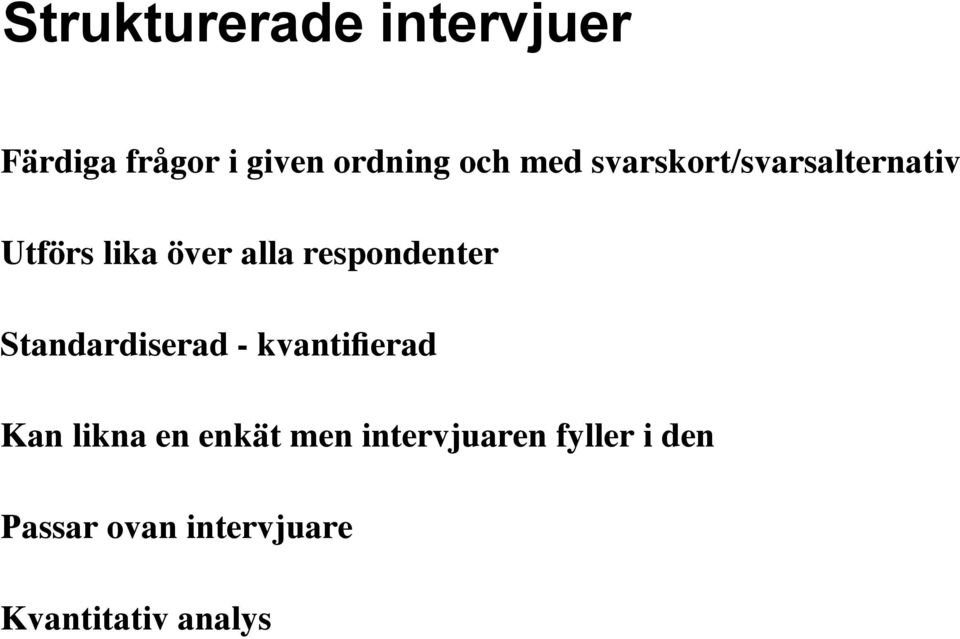 Strukturerade intervjuer

Färdiga frågor i given ordning och med svarskort/svarsalternativ

Utförs lika över alla respondenter

Standardiserad - kvantifierad

Kan likna en enkät men intervjuaren fyller i den

Passar ovan intervjuare

Kvantitativ analys